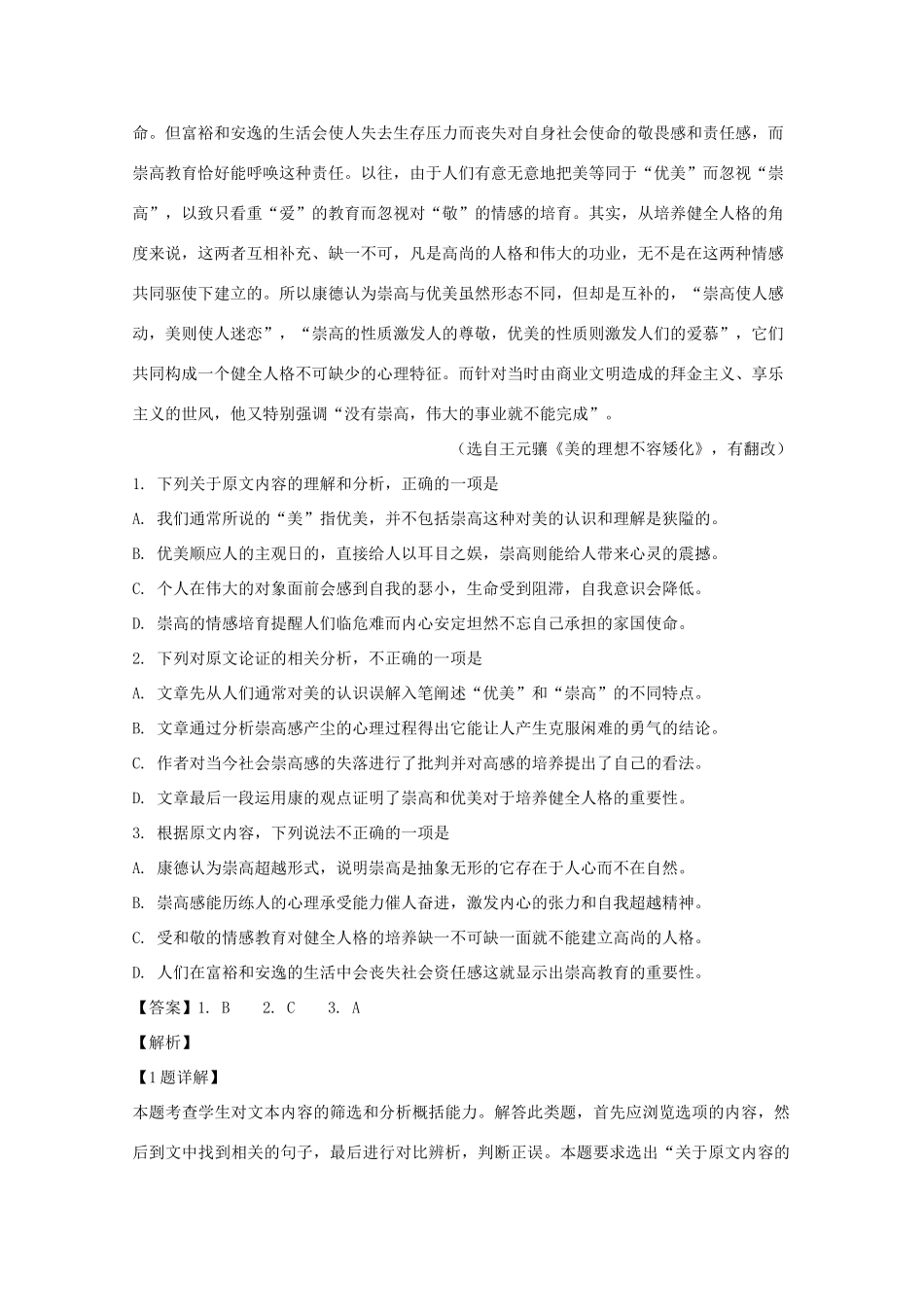 命。但富裕和安逸的生活会使人失去生存压力而丧失对自身社会使命的敬畏感和责任感，而崇高教育恰好能呼唤这种责任。以往，由于人们有意无意地把美等同于“优美”而忽视“崇高”，以致只看重“爱”的教育而忽视对“敬”的情感的培育。其实，从培养健全人格的角度来说，这两者互相补充、缺一不可，凡是高尚的人格和伟大的功业，无不是在这两种情感共同驱使下建立的。所以康德认为崇高与优美虽然形态不同，但却是互补的，“崇高使人感动，美则使人迷恋”，“崇高的性质激发人的尊敬，优美的性质则激发人们的爱慕”，它们共同构成一个健全人格不可缺少的心理特征。而针对当时由商业文明造成的拜金主义、享乐主义的世风，他又特别强调“没有崇高，伟大的事业就不能完成”。

（选自王元骧《美的理想不容矮化》，有翻改）

1. 下列关于原文内容的理解和分析，正确的一项是

A. 我们通常所说的“美”指优美，并不包括崇高这种对美的认识和理解是狭隘的。

B. 优美顺应人的主观日的，直接给人以耳目之娱，崇高则能给人带来心灵的震撼。

C. 个人在伟大的对象面前会感到自我的瑟小，生命受到阻滞，自我意识会降低。

D. 崇高的情感培育提醒人们临危难而内心安定坦然不忘自己承担的家国使命。

2. 下列对原文论证的相关分析，不正确的一项是

A. 文章先从人们通常对美的认识误解入笔阐述“优美”和“崇高”的不同特点。

B. 文章通过分析崇高感产尘的心理过程得出它能让人产生克服闲难的勇气的结论。

C. 作者对当今社会崇高感的失落进行了批判并对高感的培养提出了自己的看法。

D. 文章最后一段运用康的观点证明了崇高和优美对于培养健全人格的重要性。

3. 根据原文内容，下列说法不正确的一项是

A. 康德认为崇高超越形式，说明崇高是抽象无形的它存在于人心而不在自然。

B. 崇高感能历练人的心理承受能力催人奋进，激发内心的张力和自我超越精神。

C. 受和敬的情感教育对健全人格的培养缺一不可缺一面就不能建立高尚的人格。

D. 人们在富裕和安逸的生活中会丧失社会资任感这就显示出崇高教育的重要性。

【答案】1. B　　2. C　　3. A

【解析】

【1题详解】

本题考查学生对文本内容的筛选和分析概括能力。解答此类题，首先应浏览选项的内容，然后到文中找到相关的句子，最后进行对比辨析，判断正误。本题要求选出“关于原文内容的